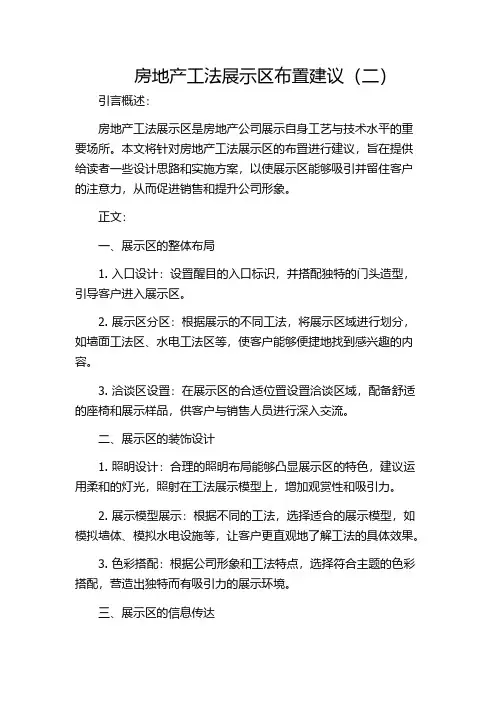 房地产工法展示区布置建议（二）

引言概述：

房地产工法展示区是房地产公司展示自身工艺与技术水平的重要场所。本文将针对房地产工法展示区的布置进行建议，旨在提供给读者一些设计思路和实施方案，以使展示区能够吸引并留住客户的注意力，从而促进销售和提升公司形象。

正文：

一、展示区的整体布局

1. 入口设计：设置醒目的入口标识，并搭配独特的门头造型，引导客户进入展示区。

2. 展示区分区：根据展示的不同工法，将展示区域进行划分，如墙面工法区、水电工法区等，使客户能够便捷地找到感兴趣的内容。

3. 洽谈区设置：在展示区的合适位置设置洽谈区域，配备舒适的座椅和展示样品，供客户与销售人员进行深入交流。

二、展示区的装饰设计

1. 照明设计：合理的照明布局能够凸显展示区的特色，建议运用柔和的灯光，照射在工法展示模型上，增加观赏性和吸引力。

2. 展示模型展示：根据不同的工法，选择适合的展示模型，如模拟墙体、模拟水电设施等，让客户更直观地了解工法的具体效果。

3. 色彩搭配：根据公司形象和工法特点，选择符合主题的色彩搭配，营造出独特而有吸引力的展示环境。

三、展示区的信息传达